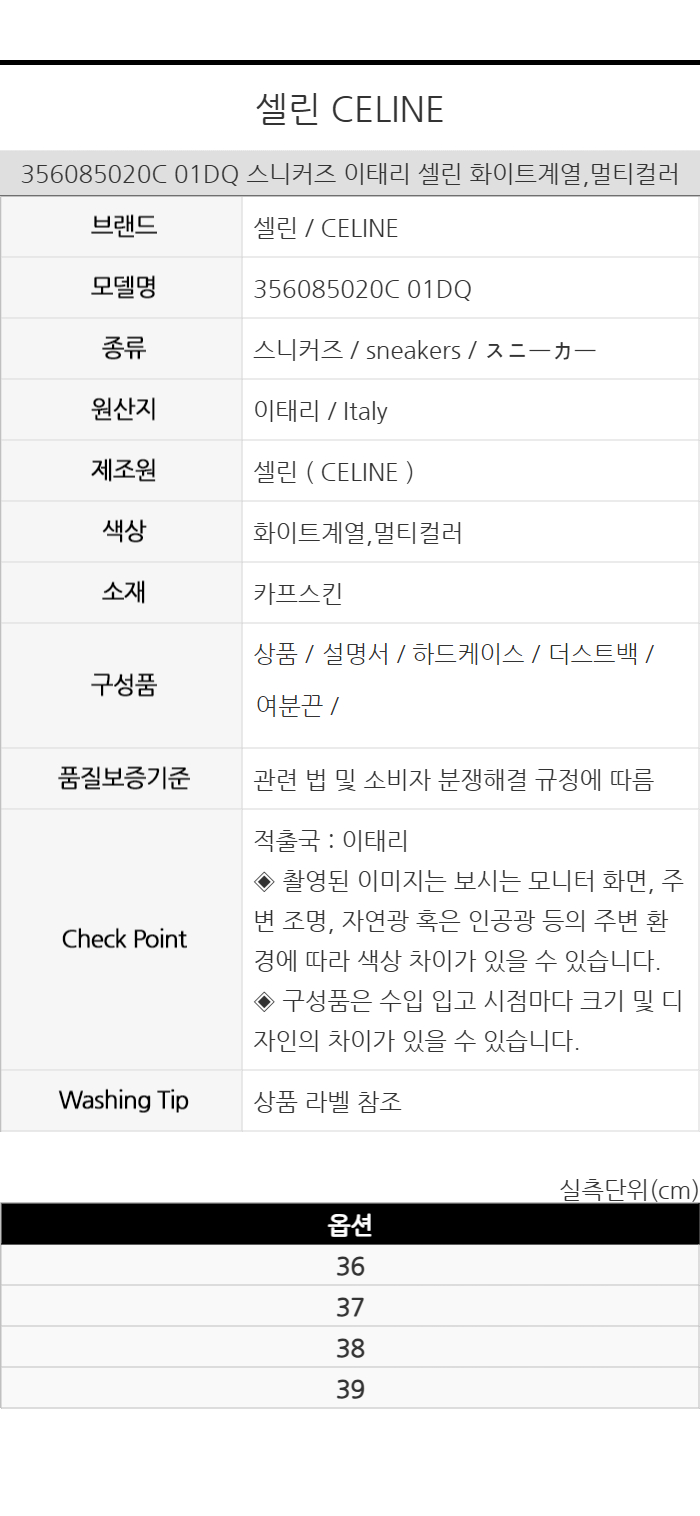 셀린 CELINE

356085020C 01DQ 스니커즈 이태리 셀린 화이트계열,멀티컬러

브랜드
셀린 / CELINE

모델명
356085020C 01DQ

종류
스니커즈 / sneakers / スニーカー

원산지
이태리 / Italy

제조원
셀린 ( CELINE )

색상
화이트계열,멀티컬러

소재
카프스킨

구성품
상품 / 설명서 / 하드케이스 / 더스트백 / 여분끈 /

품질보증기준
관련 법 및 소비자 분쟁해결 규정에 따름

Check Point
적출국 : 이태리
◈ 촬영된 이미지는 보시는 모니터 화면, 주변 조명, 자연광 혹은 인공광 등의 주변 환경에 따라 색상 차이가 있을 수 있습니다.
◈ 구성품은 수입 입고 시점마다 크기 및 디자인의 차이가 있을 수 있습니다.

Washing Tip
상품 라벨 참조

실측단위(cm)

| 옵션 |
|---|
| 36 |
| 37 |
| 38 |
| 39 |